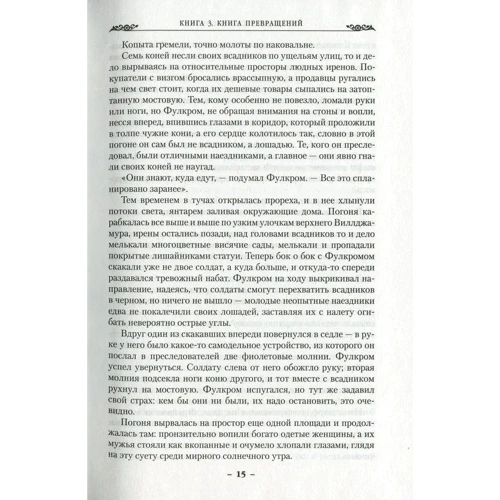 КНИГА 3. КНИГА ПРЕВРАЩЕНИЙ

Копыта гремели, точно молоты по наковальне.

Семь коней несли своих всадников по ущельям улиц, то и дело вырываясь на относительные просторы людных иренов. Покупатели с визгом бросались врассыпную, а продавцы ругались на чем свет стоит, когда их дешевые товары сыпались на затоптанную мостовую. Тем, кому особенно не повезло, ломали руки или ноги, но Фулкром, не обращая внимания на стоны и вопли, несся вперед, впившись глазами в коридор, который проложили в толпе чужие кони, а его сердце колотилось так, словно в этой погоне он сам был не всадником, а лошадью. Те, кого он преследовал, были отличными наездниками, а главное — они явно гнали своих коней не наугад.

«Они знают, куда едут, — подумал Фулкром. — Все это спланировано заранее».

Тем временем в тучах открылась прореха, и в нее хлынули потоки света, янтарем заливая окружающие дома. Погоня карабкалась все выше и выше по узким улочкам верхнего Виллджамура, ирены остались позади, над головами всадников то и дело мелькали многоцветные висячие сады, мелькали и пропадали покрытые лишайниками статуи. Теперь бок о бок с Фулкромом скакали уже не двое солдат, а куда больше, и откуда-то спереди раздавался тревожный набат. Фулкром на ходу выкрикивал направление, надеясь, что солдаты смогут перехватить всадников в черном, но ничего не вышло — молодые неопытные наездники едва не покалечили своих лошадей, заставляя их с налету огибать невероятно острые углы.

Вдруг один из скакавших впереди повернулся в седле — в руке у него было какое-то самодельное устройство, из которого он послал в преследователей две фиолетовые молнии. Фулкром успел увернуться. Солдату слева от него обожгло руку; вторая молния подсекла ноги коню другого, и тот вместе с всадником рухнул на мостовую. Фулкром испугался, но тут же задавил свой страх: кем бы они ни были, их надо остановить, это очевидно.

Погоня вырвалась на простор еще одной площади и продолжалась там: пронзительно вопили богато одетые женщины, а их мужья стояли как вкопанные и очумело хлопали глазами, глядя на эту суету среди мирного солнечного утра.

– 15 –